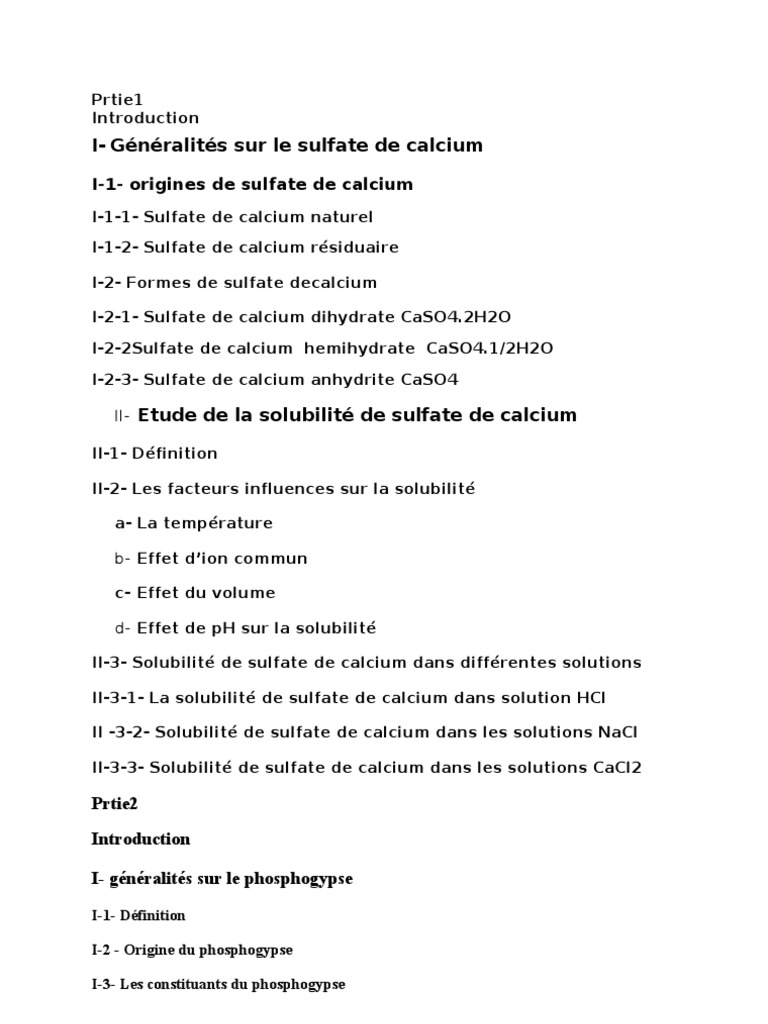 Prtie1
Introduction

I- Généralités sur le sulfate de calcium

I-1- origines de sulfate de calcium

I-1-1- Sulfate de calcium naturel

I-1-2- Sulfate de calcium résiduaire

I-2- Formes de sulfate decalcium

I-2-1- Sulfate de calcium dihydrate CaSO4.2H2O

I-2-2Sulfate de calcium hemihydrate CaSO4.1/2H2O

I-2-3- Sulfate de calcium anhydrite CaSO4

II- Etude de la solubilité de sulfate de calcium

II-1- Définition

II-2- Les facteurs influences sur la solubilité

a- La température

b- Effet d'ion commun

c- Effet du volume

d- Effet de pH sur la solubilité

II-3- Solubilité de sulfate de calcium dans différentes solutions

II-3-1- La solubilité de sulfate de calcium dans solution HCl

II -3-2- Solubilité de sulfate de calcium dans les solutions NaCl

II-3-3- Solubilité de sulfate de calcium dans les solutions CaCl2

Prtie2

Introduction

I- généralités sur le phosphogypse

I-1- Définition

I-2 - Origine du phosphogypse

I-3- Les constituants du phosphogypse